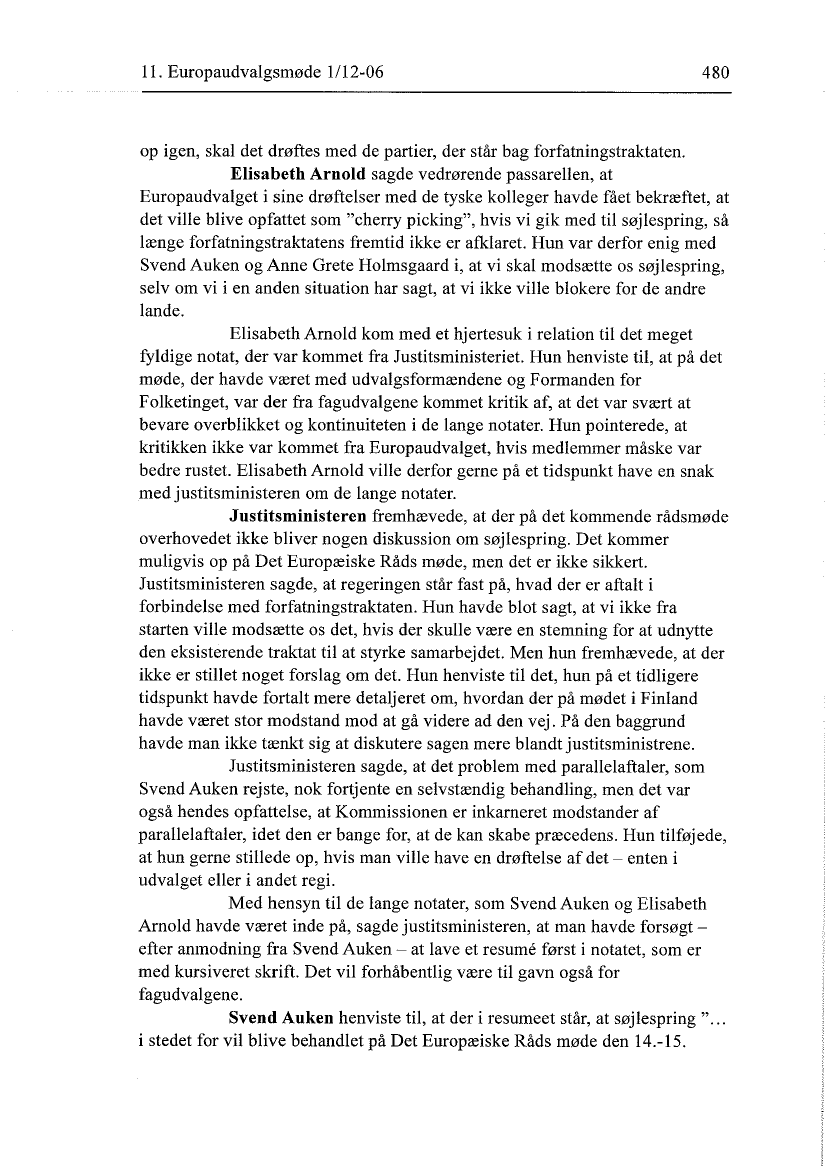 11. Europaudvalgsmøde 1/12-06 480

op igen, skal det drøftes med de partier, der står bag forfatningstraktaten.

**Elisabeth Arnold** sagde vedrørende passarellen, at Europaudvalget i sine drøftelser med de tyske kolleger havde fået bekræftet, at det ville blive opfattet som "cherry picking", hvis vi gik med til søjlespring, så længe forfatningstraktatens fremtid ikke er afklaret. Hun var derfor enig med Svend Auken og Anne Grete Holmsgaard i, at vi skal modsætte os søjlespring, selv om vi i en anden situation har sagt, at vi ikke ville blokere for de andre lande.

Elisabeth Arnold kom med et hjertesuk i relation til det meget fyldige notat, der var kommet fra Justitsministeriet. Hun henviste til, at på det møde, der havde været med udvalgsformændene og Formanden for Folketinget, var der fra fagudvalgene kommet kritik af, at det var svært at bevare overblikket og kontinuiteten i de lange notater. Hun pointerede, at kritikken ikke var kommet fra Europaudvalget, hvis medlemmer måske var bedre rustet. Elisabeth Arnold ville derfor gerne på et tidspunkt have en snak med justitsministeren om de lange notater.

**Justitsministeren** fremhævede, at der på det kommende rådsmøde overhovedet ikke bliver nogen diskussion om søjlespring. Det kommer muligvis op på Det Europæiske Råds møde, men det er ikke sikkert. Justitsministeren sagde, at regeringen står fast på, hvad der er aftalt i forbindelse med forfatningstraktaten. Hun havde blot sagt, at vi ikke fra starten ville modsætte os det, hvis der skulle være en stemning for at udnytte den eksisterende traktat til at styrke samarbejdet. Men hun fremhævede, at der ikke er stillet noget forslag om det. Hun henviste til det, hun på et tidligere tidspunkt havde fortalt mere detaljeret om, hvordan der på mødet i Finland havde været stor modstand mod at gå videre ad den vej. På den baggrund havde man ikke tænkt sig at diskutere sagen mere blandt justitsministrene.

Justitsministeren sagde, at det problem med parallelaftaler, som Svend Auken rejste, nok fortjente en selvstændig behandling, men det var også hendes opfattelse, at Kommissionen er inkarneret modstander af parallelaftaler, idet den er bange for, at de kan skabe præcedens. Hun tilføjede, at hun gerne stillede op, hvis man ville have en drøftelse af det – enten i udvalget eller i andet regi.

Med hensyn til de lange notater, som Svend Auken og Elisabeth Arnold havde været inde på, sagde justitsministeren, at man havde forsøgt – efter anmodning fra Svend Auken – at lave et resumé først i notatet, som er med kursiveret skrift. Det vil forhåbentlig være til gavn også for fagudvalgene.

**Svend Auken** henviste til, at der i resumeet står, at søjlespring "... i stedet for vil blive behandlet på Det Europæiske Råds møde den 14.-15.